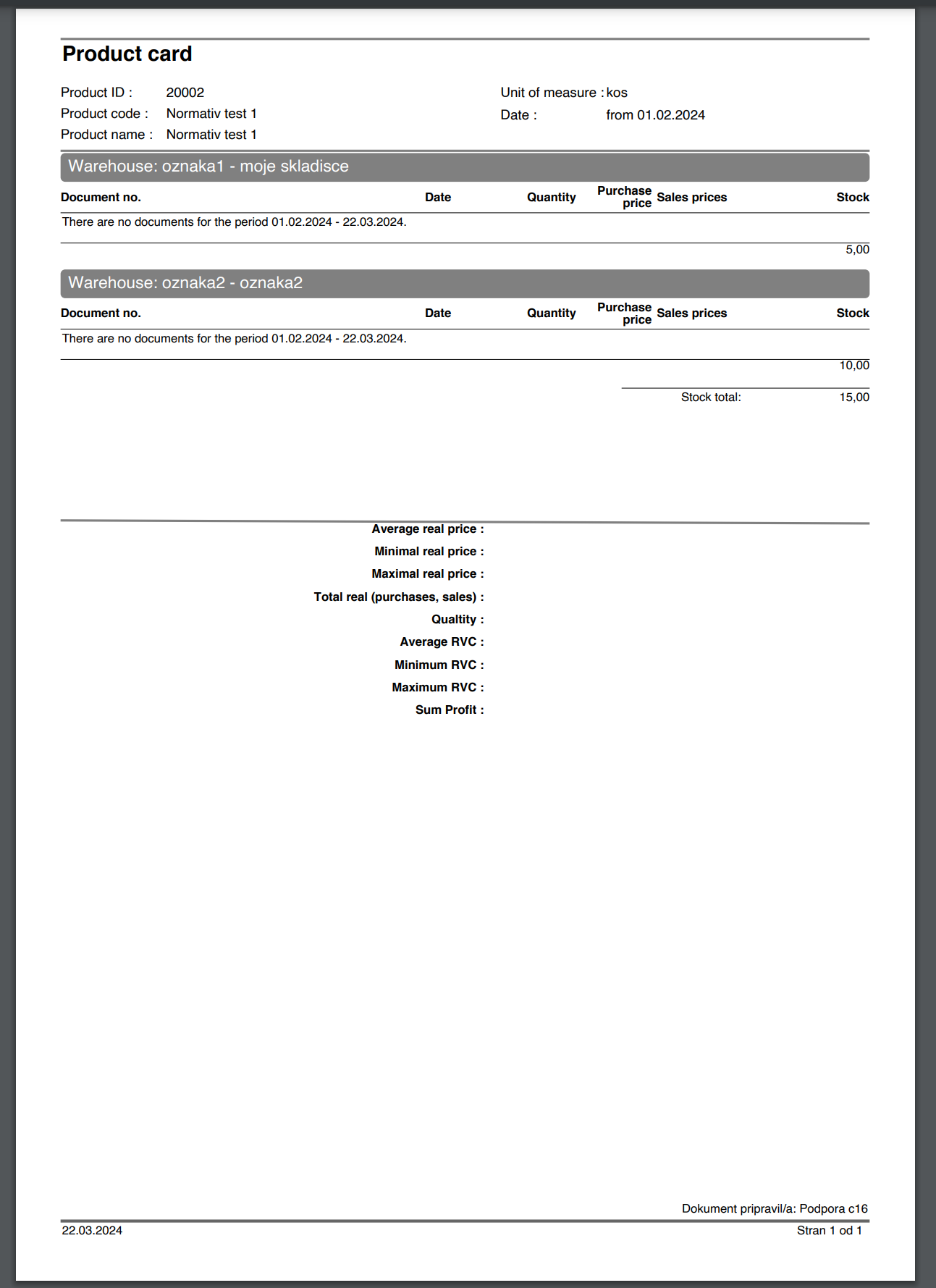 Product card

Product ID : 20002
Product code : Normativ test 1
Product name : Normativ test 1

Unit of measure : kos
Date : from 01.02.2024

Warehouse: oznaka1 - moje skladisce

| Document no. | Date | Quantity | Purchase price | Sales prices | Stock |
|---|---|---|---|---|---|
| There are no documents for the period 01.02.2024 - 22.03.2024. | | | | | |
| | | | | | 5,00 |

Warehouse: oznaka2 - oznaka2

| Document no. | Date | Quantity | Purchase price | Sales prices | Stock |
|---|---|---|---|---|---|
| There are no documents for the period 01.02.2024 - 22.03.2024. | | | | | |
| | | | | | 10,00 |

Stock total: 15,00

Average real price :
Minimal real price :
Maximal real price :
Total real (purchases, sales) :
Qualtity :
Average RVC :
Minimum RVC :
Maximum RVC :
Sum Profit :

Dokument pripravil/a: Podpora c16
22.03.2024
Stran 1 od 1